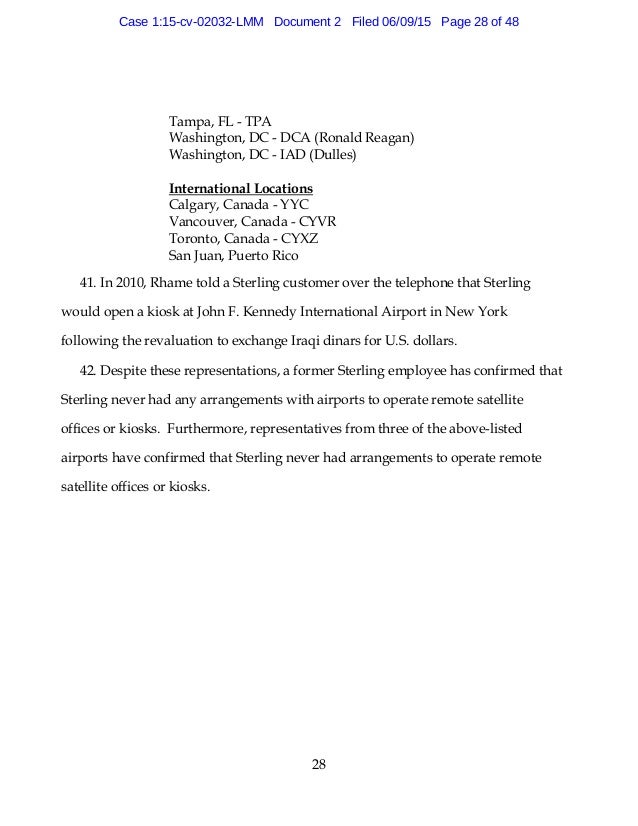 Case 1:15-cv-02032-LMM Document 2 Filed 06/09/15 Page 28 of 48

Tampa, FL - TPA
Washington, DC - DCA (Ronald Reagan)
Washington, DC - IAD (Dulles)

International Locations
Calgary, Canada - YYC
Vancouver, Canada - CYVR
Toronto, Canada - CYXZ
San Juan, Puerto Rico

41. In 2010, Rhame told a Sterling customer over the telephone that Sterling would open a kiosk at John F. Kennedy International Airport in New York following the revaluation to exchange Iraqi dinars for U.S. dollars.

42. Despite these representations, a former Sterling employee has confirmed that Sterling never had any arrangements with airports to operate remote satellite offices or kiosks. Furthermore, representatives from three of the above-listed airports have confirmed that Sterling never had arrangements to operate remote satellite offices or kiosks.

28